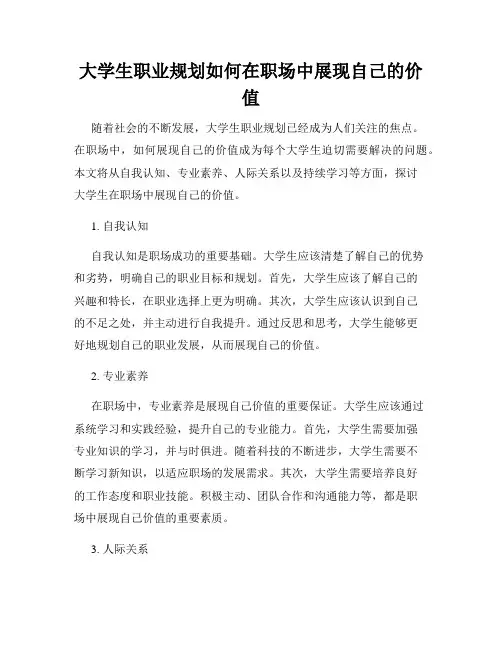 大学生职业规划如何在职场中展现自己的价值

随着社会的不断发展，大学生职业规划已经成为人们关注的焦点。在职场中，如何展现自己的价值成为每个大学生迫切需要解决的问题。本文将从自我认知、专业素养、人际关系以及持续学习等方面，探讨大学生在职场中展现自己的价值。

1. 自我认知

自我认知是职场成功的重要基础。大学生应该清楚了解自己的优势和劣势，明确自己的职业目标和规划。首先，大学生应该了解自己的兴趣和特长，在职业选择上更为明确。其次，大学生应该认识到自己的不足之处，并主动进行自我提升。通过反思和思考，大学生能够更好地规划自己的职业发展，从而展现自己的价值。

2. 专业素养

在职场中，专业素养是展现自己价值的重要保证。大学生应该通过系统学习和实践经验，提升自己的专业能力。首先，大学生需要加强专业知识的学习，并与时俱进。随着科技的不断进步，大学生需要不断学习新知识，以适应职场的发展需求。其次，大学生需要培养良好的工作态度和职业技能。积极主动、团队合作和沟通能力等，都是职场中展现自己价值的重要素质。

3. 人际关系